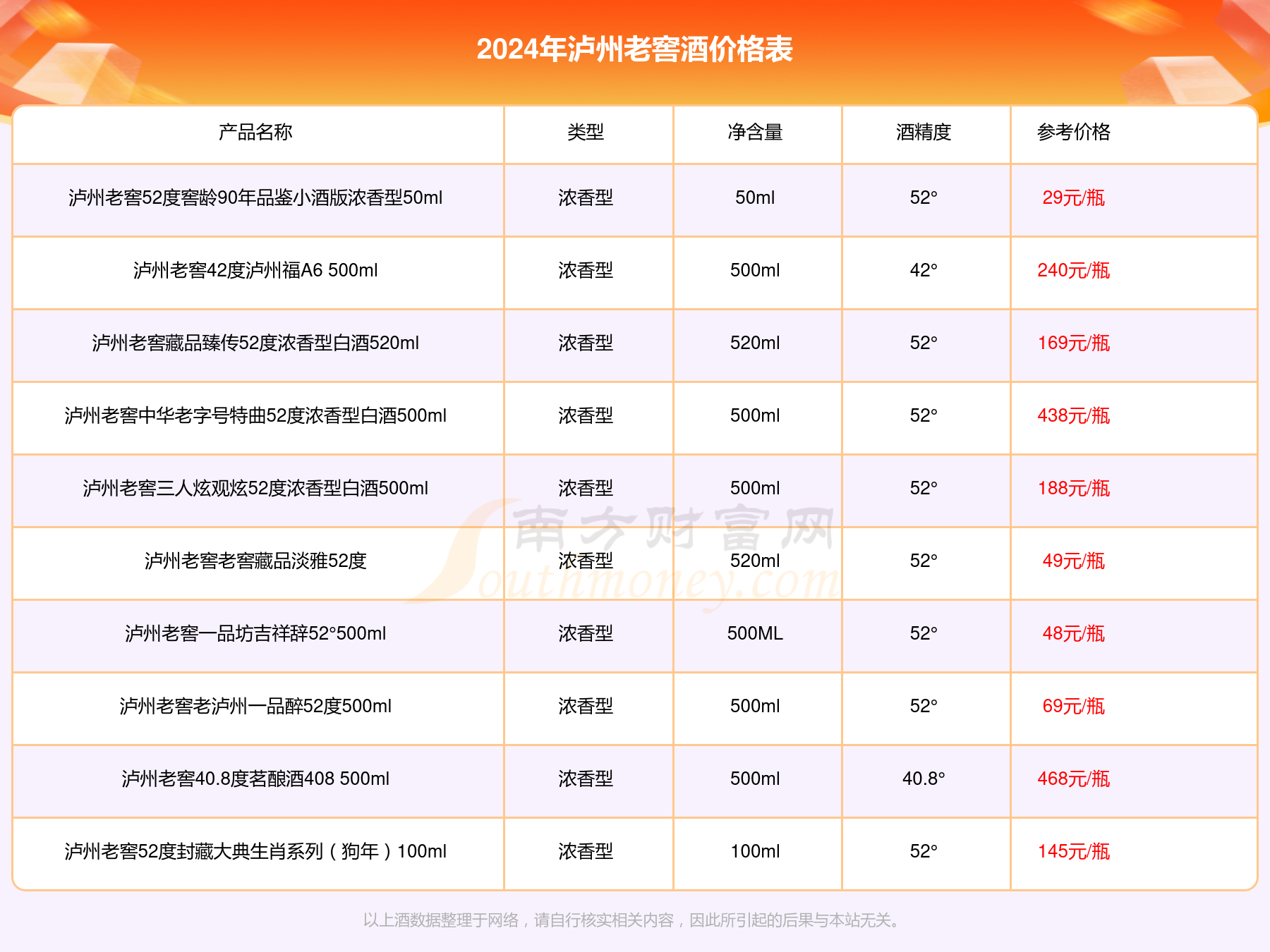 2024年泸州老窖酒价格表

| 产品名称 | 类型 | 净含量 | 酒精度 | 参考价格 |
|---|---|---|---|---|
| 泸州老窖52度窖龄90年品鉴小酒版浓香型50ml | 浓香型 | 50ml | 52° | 29元/瓶 |
| 泸州老窖42度泸州福A6 500ml | 浓香型 | 500ml | 42° | 240元/瓶 |
| 泸州老窖藏品臻传52度浓香型白酒520ml | 浓香型 | 520ml | 52° | 169元/瓶 |
| 泸州老窖中华老字号特曲52度浓香型白酒500ml | 浓香型 | 500ml | 52° | 438元/瓶 |
| 泸州老窖三人炫观炫52度浓香型白酒500ml | 浓香型 | 500ml | 52° | 188元/瓶 |
| 泸州老窖老窖藏品淡雅52度 | 浓香型 | 520ml | 52° | 49元/瓶 |
| 泸州老窖一品坊吉祥辞52°500ml | 浓香型 | 500ML | 52° | 48元/瓶 |
| 泸州老窖老泸州一品醉52度500ml | 浓香型 | 500ml | 52° | 69元/瓶 |
| 泸州老窖40.8度茗酿酒408 500ml | 浓香型 | 500ml | 40.8° | 468元/瓶 |
| 泸州老窖52度封藏大典生肖系列（狗年）100ml | 浓香型 | 100ml | 52° | 145元/瓶 |

南方财富网 Southmoney.com

以上酒数据整理于网络，请自行核实相关内容，因此所引起的后果与本站无关。